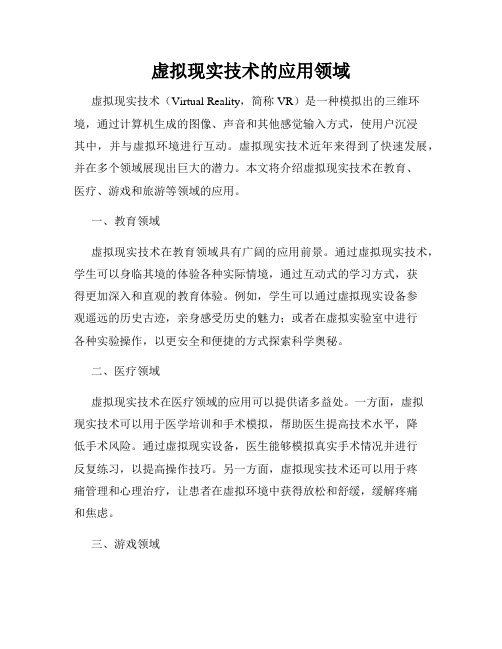 虚拟现实技术的应用领域

虚拟现实技术（Virtual Reality，简称 VR）是一种模拟出的三维环境，通过计算机生成的图像、声音和其他感觉输入方式，使用户沉浸其中，并与虚拟环境进行互动。虚拟现实技术近年来得到了快速发展，并在多个领域展现出巨大的潜力。本文将介绍虚拟现实技术在教育、医疗、游戏和旅游等领域的应用。

一、教育领域

虚拟现实技术在教育领域具有广阔的应用前景。通过虚拟现实技术，学生可以身临其境的体验各种实际情境，通过互动式的学习方式，获得更加深入和直观的教育体验。例如，学生可以通过虚拟现实设备参观遥远的历史古迹，亲身感受历史的魅力；或者在虚拟实验室中进行各种实验操作，以更安全和便捷的方式探索科学奥秘。

二、医疗领域

虚拟现实技术在医疗领域的应用可以提供诸多益处。一方面，虚拟现实技术可以用于医学培训和手术模拟，帮助医生提高技术水平，降低手术风险。通过虚拟现实设备，医生能够模拟真实手术情况并进行反复练习，以提高操作技巧。另一方面，虚拟现实技术还可以用于疼痛管理和心理治疗，让患者在虚拟环境中获得放松和舒缓，缓解疼痛和焦虑。

三、游戏领域